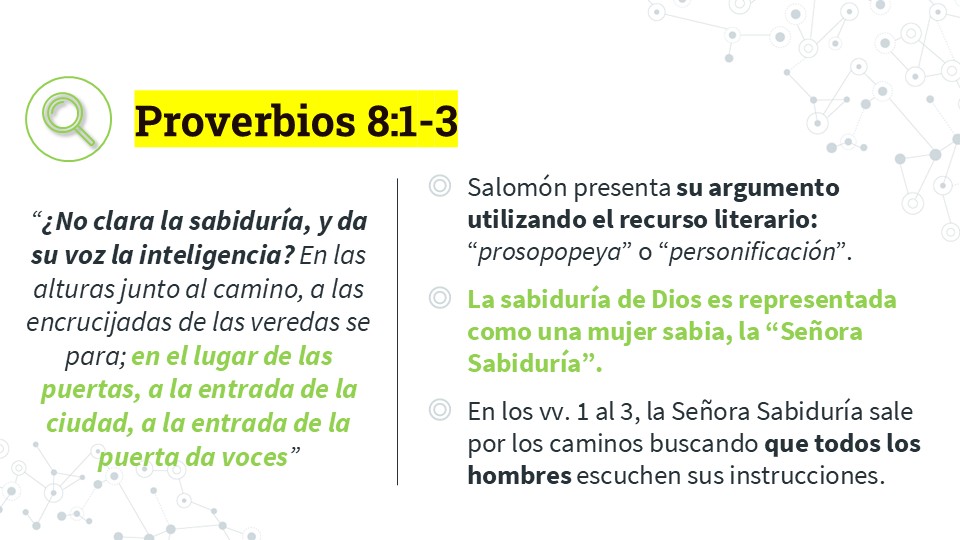 Proverbios 8:1-3

“¿No clara la sabiduría, y da su voz la inteligencia? En las alturas junto al camino, a las encrucijadas de las veredas se para; en el lugar de las puertas, a la entrada de la ciudad, a la entrada de la puerta da voces”

Salomón presenta su argumento utilizando el recurso literario: “prosopopeya” o “personificación”.

La sabiduría de Dios es representada como una mujer sabia, la “Señora Sabiduría”.

En los vv. 1 al 3, la Señora Sabiduría sale por los caminos buscando que todos los hombres escuchen sus instrucciones.